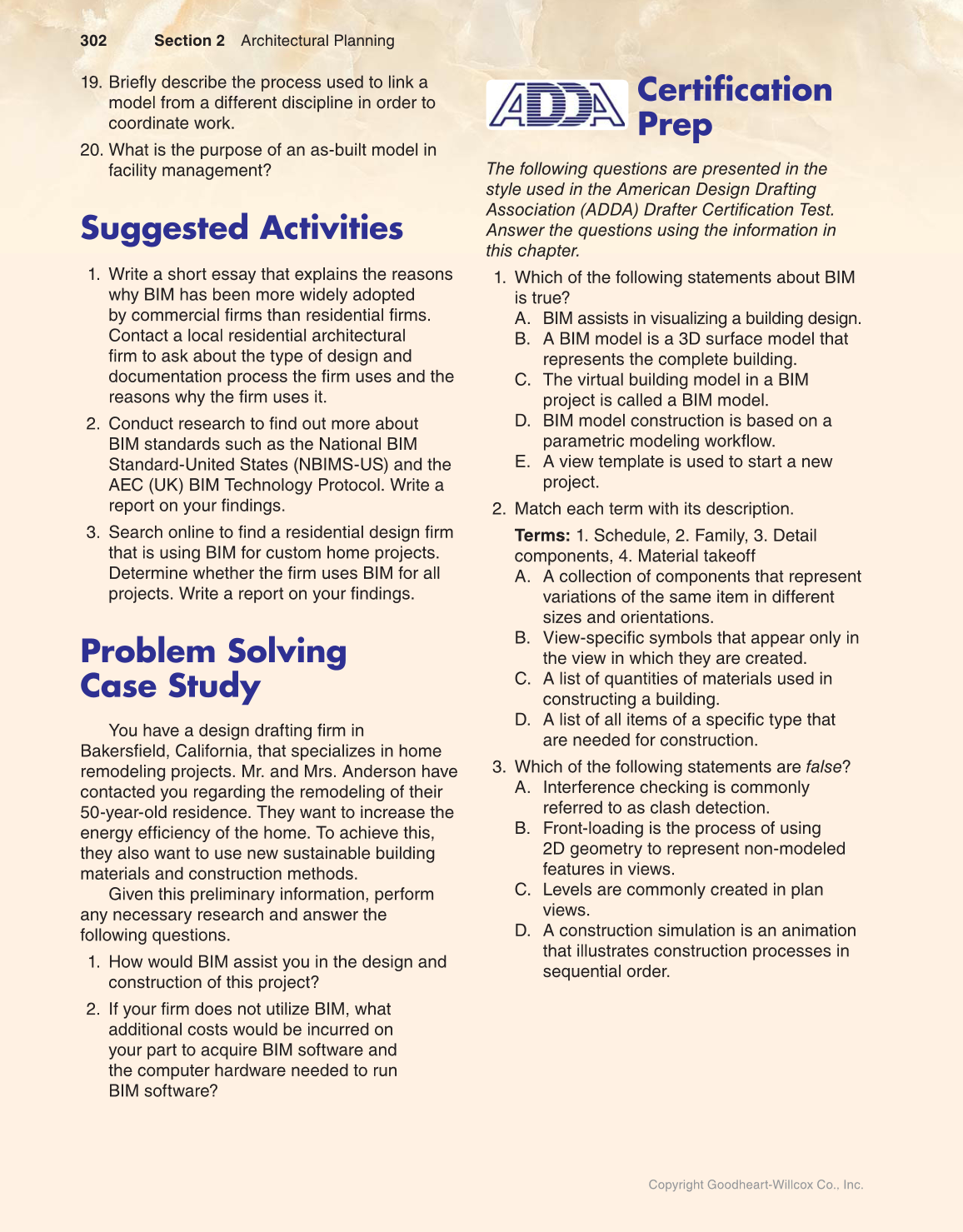 302 Section 2 Architectural Planning

19. Briefly describe the process used to link a model from a different discipline in order to coordinate work.

20. What is the purpose of an as-built model in facility management?

Suggested Activities

1. Write a short essay that explains the reasons why BIM has been more widely adopted by commercial firms than residential firms. Contact a local residential architectural firm to ask about the type of design and documentation process the firm uses and the reasons why the firm uses it.

2. Conduct research to find out more about BIM standards such as the National BIM Standard-United States (NBIMS-US) and the AEC (UK) BIM Technology Protocol. Write a report on your findings.

3. Search online to find a residential design firm that is using BIM for custom home projects. Determine whether the firm uses BIM for all projects. Write a report on your findings.

Problem Solving Case Study

You have a design drafting firm in Bakersfield, California, that specializes in home remodeling projects. Mr. and Mrs. Anderson have contacted you regarding the remodeling of their 50-year-old residence. They want to increase the energy efficiency of the home. To achieve this, they also want to use new sustainable building materials and construction methods.

Given this preliminary information, perform any necessary research and answer the following questions.

1. How would BIM assist you in the design and construction of this project?

2. If your firm does not utilize BIM, what additional costs would be incurred on your part to acquire BIM software and the computer hardware needed to run BIM software?

ADDA Certification Prep

The following questions are presented in the style used in the American Design Drafting Association (ADDA) Drafter Certification Test. Answer the questions using the information in this chapter.

1. Which of the following statements about BIM is true?
A. BIM assists in visualizing a building design.
B. A BIM model is a 3D surface model that represents the complete building.
C. The virtual building model in a BIM project is called a BIM model.
D. BIM model construction is based on a parametric modeling workflow.
E. A view template is used to start a new project.

2. Match each term with its description.
Terms: 1. Schedule, 2. Family, 3. Detail components, 4. Material takeoff
A. A collection of components that represent variations of the same item in different sizes and orientations.
B. View-specific symbols that appear only in the view in which they are created.
C. A list of quantities of materials used in constructing a building.
D. A list of all items of a specific type that are needed for construction.

3. Which of the following statements are false?
A. Interference checking is commonly referred to as clash detection.
B. Front-loading is the process of using 2D geometry to represent non-modeled features in views.
C. Levels are commonly created in plan views.
D. A construction simulation is an animation that illustrates construction processes in sequential order.

Copyright Goodheart-Willcox Co., Inc.